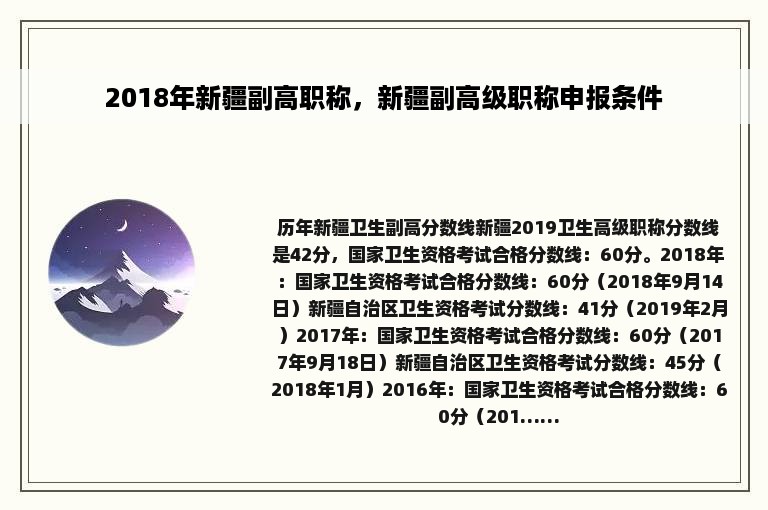 2018年新疆副高职称，新疆副高级职称申报条件

历年新疆卫生副高分数线新疆2019卫生高级职称分数线是42分，国家卫生资格考试合格分数线：60分。2018年：国家卫生资格考试合格分数线：60分（2018年9月14日）新疆自治区卫生资格考试分数线：41分（2019年2月）2017年：国家卫生资格考试合格分数线：60分（2017年9月18日）新疆自治区卫生资格考试分数线：45分（2018年1月）2016年：国家卫生资格考试合格分数线：60分（201......